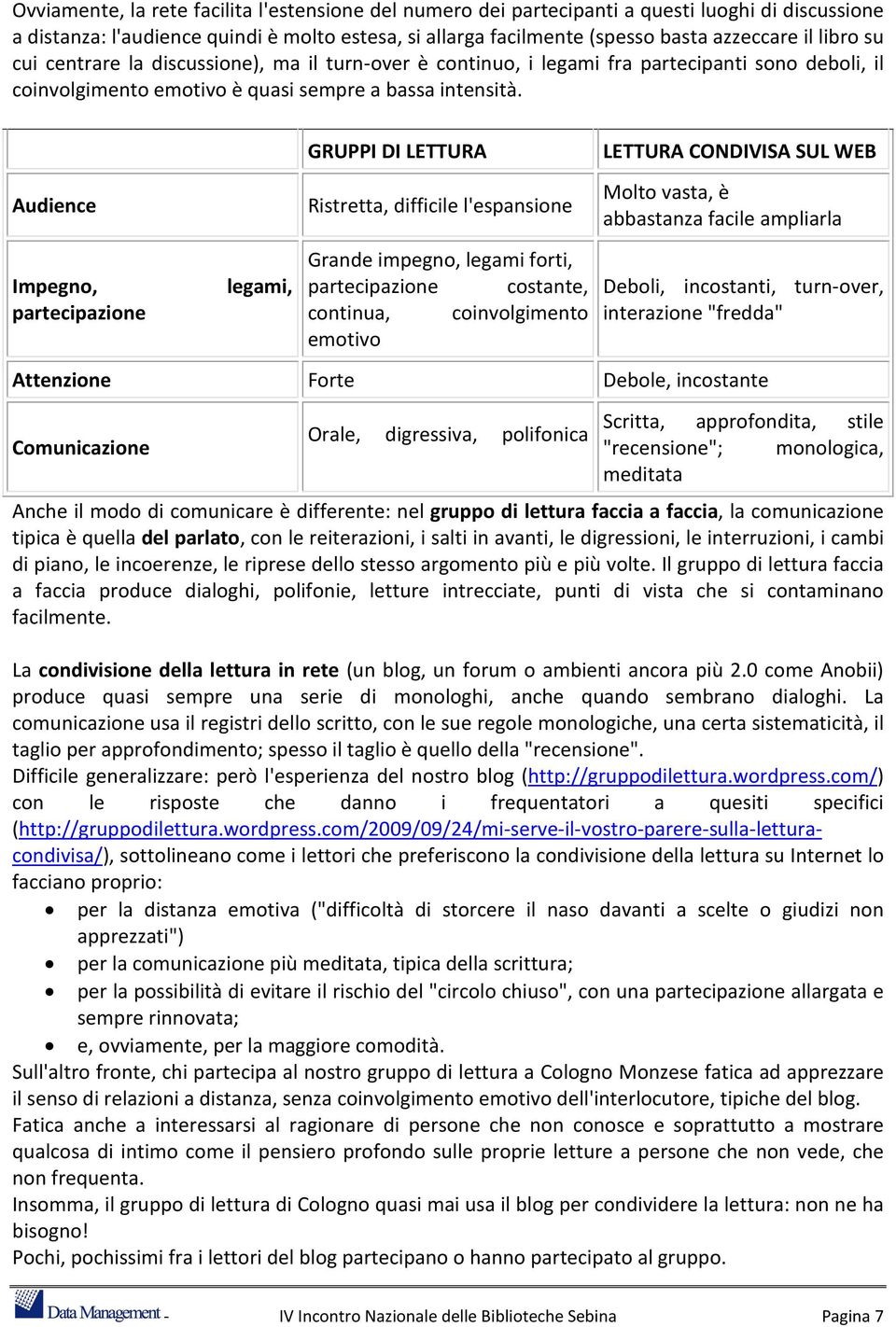 Ovviamente, la rete facilita l'estensione del numero dei partecipanti a questi luoghi di discussione a distanza: l'audience quindi è molto estesa, si allarga facilmente (spesso basta azzeccare il libro su cui centrare la discussione), ma il turn-over è continuo, i legami fra partecipanti sono deboli, il coinvolgimento emotivo è quasi sempre a bassa intensità.

| | GRUPPI DI LETTURA | LETTURA CONDIVISA SUL WEB |
|---|---|---|
| Audience | Ristretta, difficile l'espansione | Molto vasta, è abbastanza facile ampliarla |
| Impegno, legami, partecipazione | Grande impegno, legami forti, partecipazione costante, continua, coinvolgimento emotivo | Deboli, incostanti, turn-over, interazione "fredda" |
| Attenzione | Forte | Debole, incostante |
| Comunicazione | Orale, digressiva, polifonica | Scritta, approfondita, stile "recensione"; monologica, meditata |

Anche il modo di comunicare è differente: nel gruppo di lettura faccia a faccia, la comunicazione tipica è quella del parlato, con le reiterazioni, i salti in avanti, le digressioni, le interruzioni, i cambi di piano, le incoerenze, le riprese dello stesso argomento più e più volte. Il gruppo di lettura faccia a faccia produce dialoghi, polifonie, letture intrecciate, punti di vista che si contaminano facilmente.

La condivisione della lettura in rete (un blog, un forum o ambienti ancora più 2.0 come Anobii) produce quasi sempre una serie di monologhi, anche quando sembrano dialoghi. La comunicazione usa il registri dello scritto, con le sue regole monologiche, una certa sistematicità, il taglio per approfondimento; spesso il taglio è quello della "recensione".
Difficile generalizzare: però l'esperienza del nostro blog (http://gruppodilettura.wordpress.com/) con le risposte che danno i frequentatori a quesiti specifici (http://gruppodilettura.wordpress.com/2009/09/24/mi-serve-il-vostro-parere-sulla-lettura-condivisa/), sottolineano come i lettori che preferiscono la condivisione della lettura su Internet lo facciano proprio:
• per la distanza emotiva ("difficoltà di storcere il naso davanti a scelte o giudizi non apprezzati")
• per la comunicazione più meditata, tipica della scrittura;
• per la possibilità di evitare il rischio del "circolo chiuso", con una partecipazione allargata e sempre rinnovata;
• e, ovviamente, per la maggiore comodità.
Sull'altro fronte, chi partecipa al nostro gruppo di lettura a Cologno Monzese fatica ad apprezzare il senso di relazioni a distanza, senza coinvolgimento emotivo dell'interlocutore, tipiche del blog.
Fatica anche a interessarsi al ragionare di persone che non conosce e soprattutto a mostrare qualcosa di intimo come il pensiero profondo sulle proprie letture a persone che non vede, che non frequenta.
Insomma, il gruppo di lettura di Cologno quasi mai usa il blog per condividere la lettura: non ne ha bisogno!
Pochi, pochissimi fra i lettori del blog partecipano o hanno partecipato al gruppo.

Data Management
IV Incontro Nazionale delle Biblioteche Sebina
Pagina 7